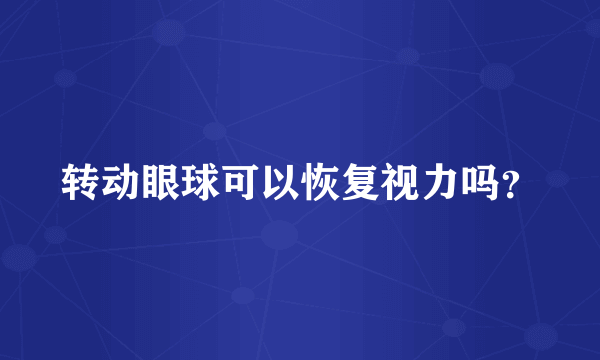 转动眼球可以恢复视力吗？